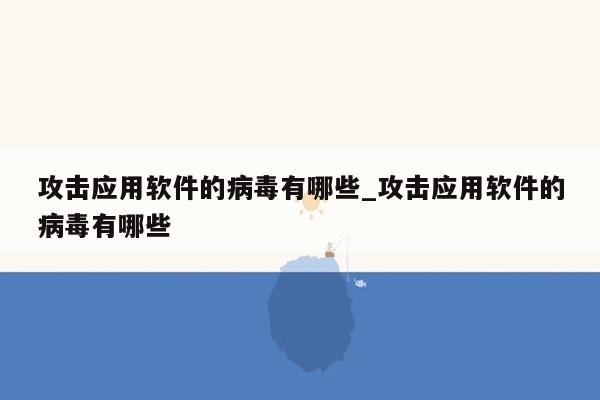 攻击应用软件的病毒有哪些_攻击应用软件的病毒有哪些